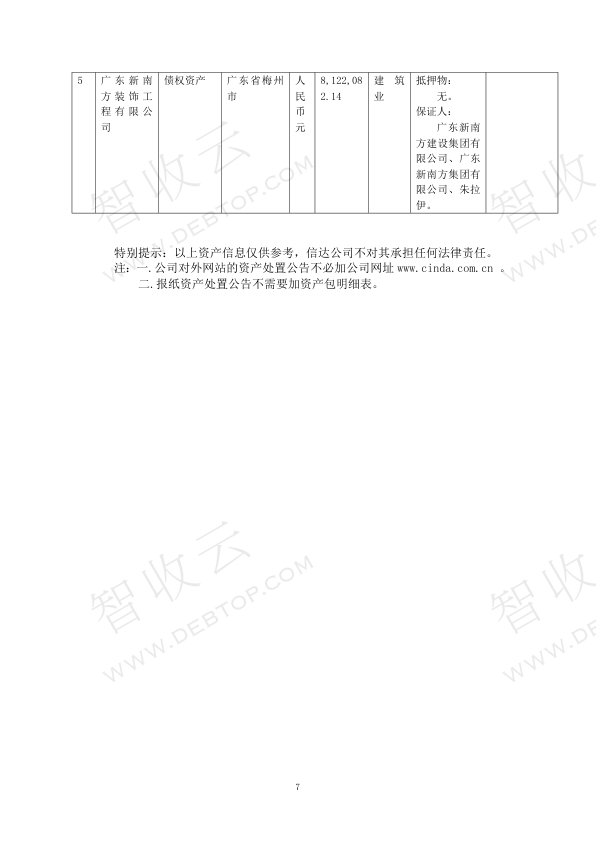 | 5 | 广东新南方装饰工程有限公司 | 债权资产 | 广东省梅州市 | 人民币元 | 8,122,082.14 | 建筑业 | 抵押物：无。保证人：广东新南方建设集团有限公司、广东新南方集团有限公司、朱拉伊。 |  |
|---|---|---|---|---|---|---|---|---|

特别提示：以上资产信息仅供参考，信达公司不对其承担任何法律责任。

注：一.公司对外网站的资产处置公告不必加公司网址www.cinda.com.cn。

二.报纸资产处置公告不需要加资产包明细表。

7

智收云
WWW.DEBTOP.COM